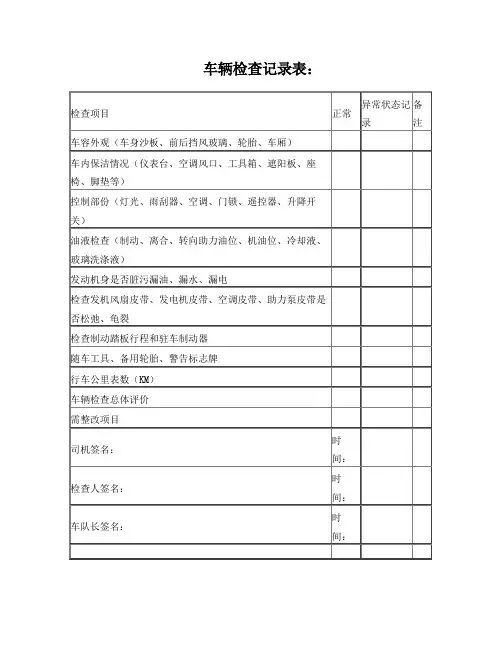 车辆检查记录表：

| 检查项目 | 正常 | 异常状态记录 | 备注 |
|---|---|---|---|
| 车容外观（车身沙板、前后挡风玻璃、轮胎、车厢） | | | |
| 车内保洁情况（仪表台、空调风口、工具箱、遮阳板、座椅、脚垫等） | | | |
| 控制部份（灯光、雨刮器、空调、门锁、遥控器、升降开关） | | | |
| 油液检查（制动、离合、转向助力油位、机油位、冷却液、玻璃洗涤液） | | | |
| 发动机身是否脏污漏油、漏水、漏电 | | | |
| 检查发机风扇皮带、发电机皮带、空调皮带、助力泵皮带是否松弛、龟裂 | | | |
| 检查制动踏板行程和驻车制动器 | | | |
| 随车工具、备用轮胎、警告标志牌 | | | |
| 行车公里表数（KM） | | | |
| 车辆检查总体评价 | | | |
| 需整改项目 | | | |
| 司机签名： | 时间： | | |
| 检查人签名： | 时间： | | |
| 车队长签名： | 时间： | | |
| | | | |